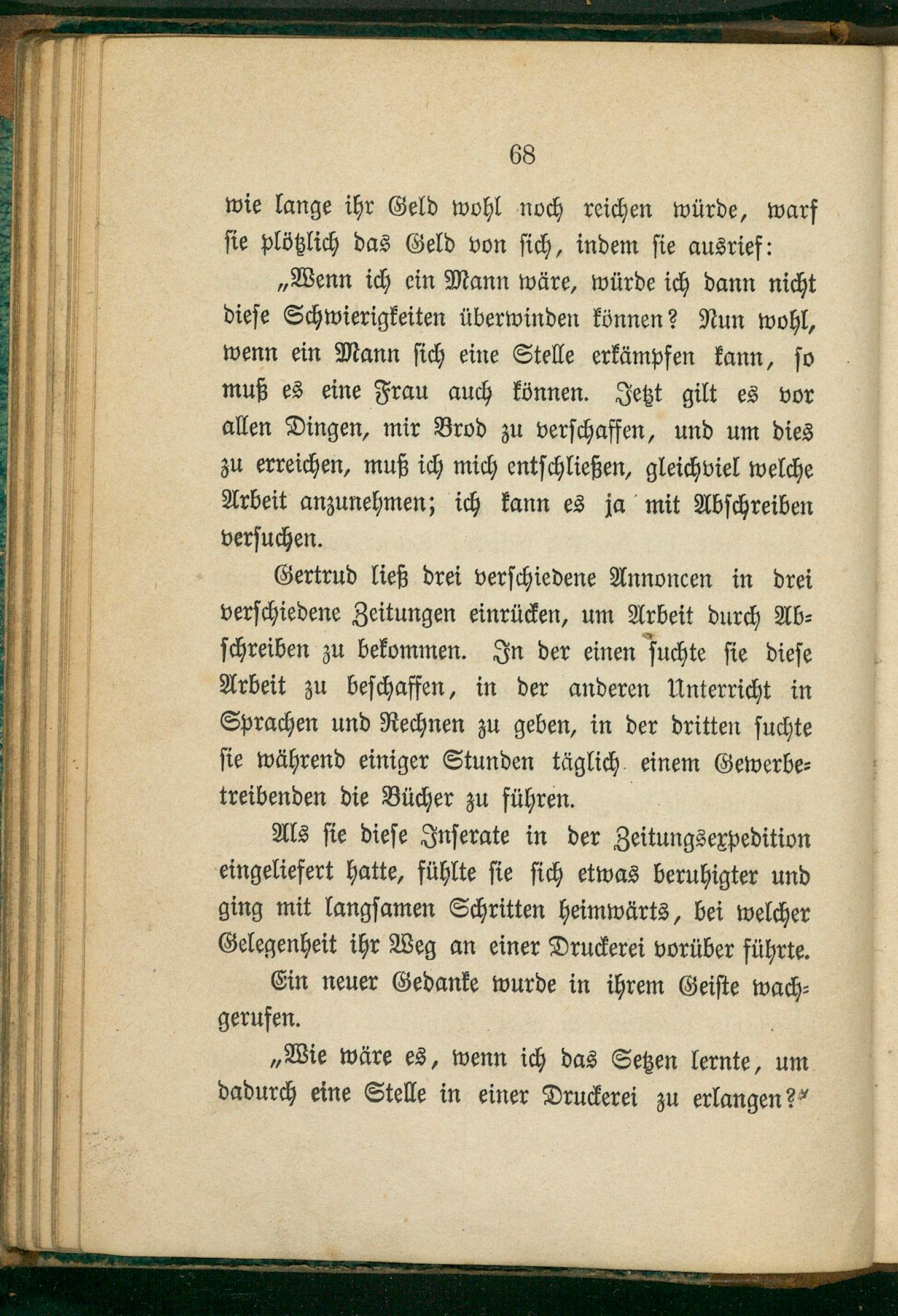 68

wie lange ihr Geld wohl noch reichen würde, warf sie plötzlich das Geld von sich, indem sie ausrief:

„Wenn ich ein Mann wäre, würde ich dann nicht diese Schwierigkeiten überwinden können? Nun wohl, wenn ein Mann sich eine Stelle erkämpfen kann, so muß es eine Frau auch können. Jetzt gilt es vor allen Dingen, mir Brod zu verschaffen, und um dies zu erreichen, muß ich mich entschließen, gleichviel welche Arbeit anzunehmen; ich kann es ja mit Abschreiben versuchen.

Gertrud ließ drei verschiedene Annoncen in drei verschiedene Zeitungen einrücken, um Arbeit durch Abschreiben zu bekommen. In der einen suchte sie diese Arbeit zu beschaffen, in der anderen Unterricht in Sprachen und Rechnen zu geben, in der dritten suchte sie während einiger Stunden täglich einem Gewerbetreibenden die Bücher zu führen.

Als sie diese Inserate in der Zeitungsexpedition eingeliefert hatte, fühlte sie sich etwas beruhigter und ging mit langsamen Schritten heimwärts, bei welcher Gelegenheit ihr Weg an einer Druckerei vorüber führte.

Ein neuer Gedanke wurde in ihrem Geiste wachgerufen.

„Wie wäre es, wenn ich das Setzen lernte, um dadurch eine Stelle in einer Druckerei zu erlangen?“